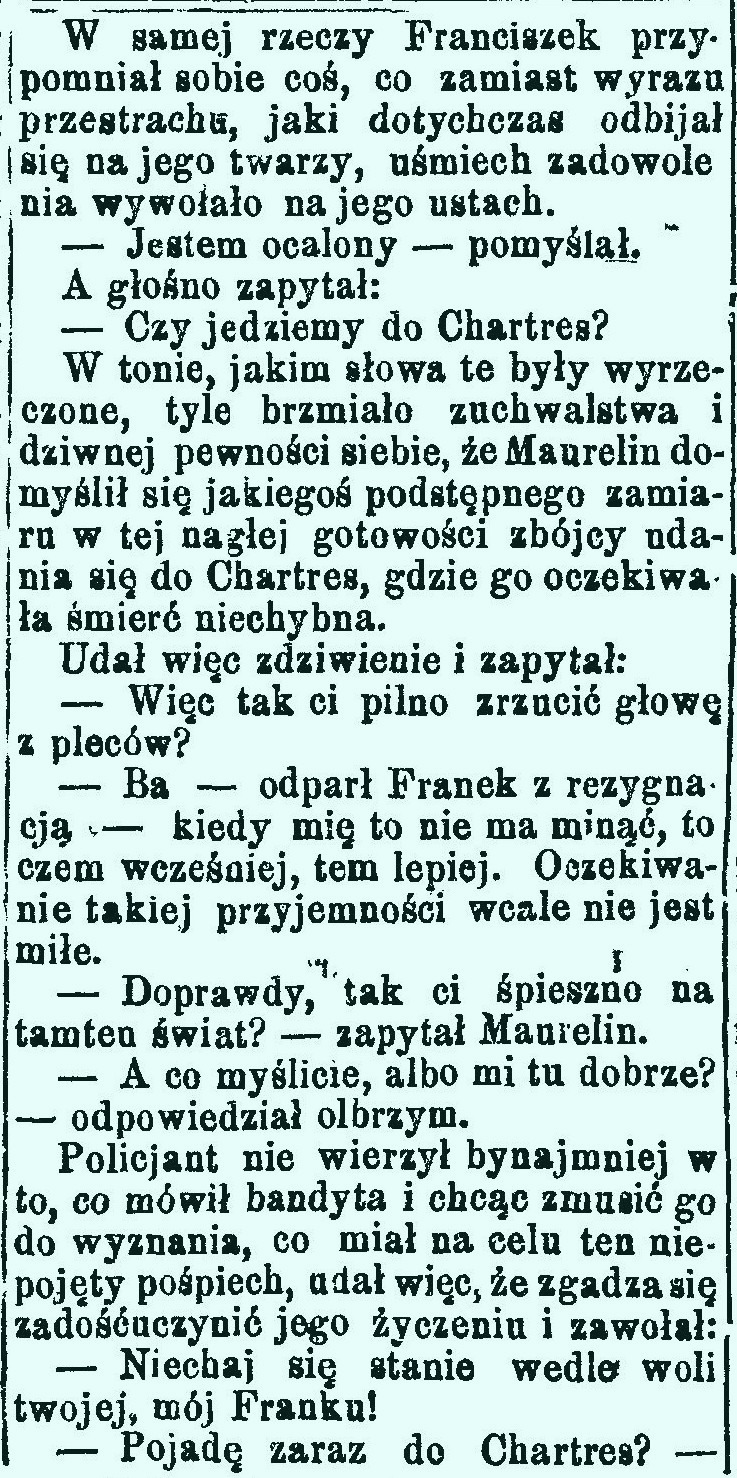 W samej rzeczy Franciszek przypomniał sobie coś, co zamiast wyrazu przestrachu, jaki dotychczas odbijał się na jego twarzy, uśmiech zadowolenia wywołało na jego ustach.

— Jestem ocalony — pomyślał.

A głośno zapytał:

— Czy jedziemy do Chartres?

W tonie, jakim słowa te były wyrzeczone, tyle brzmiało zuchwalstwa i dziwnej pewności siebie, że Maurelin domyślił się jakiegoś podstępnego zamiaru w tej nagłej gotowości zbójcy udania się do Chartres, gdzie go oczekiwała śmierć niechybna.

Udał więc zdziwienie i zapytał:

— Więc tak ci pilno zrzucić głowę z pleców?

— Ba — odparł Franek z rezygnacją — kiedy mię to nie ma minąć, to czem wcześniej, tem lepiej. Oczekiwanie takiej przyjemności wcale nie jest miłe.

— Doprawdy, tak ci śpieszno na tamten świat? — zapytał Maurelin.

— A co myślicie, albo mi tu dobrze? — odpowiedział olbrzym.

Policjant nie wierzył bynajmniej w to, co mówił bandyta i chcąc zmusić go do wyznania, co miał na celu ten niepojęty pośpiech, udał więc, że zgadza się zadośćuczynić jego życzeniu i zawołał:

— Niechaj się stanie wedle woli twojej, mój Franku!

— Pojadę zaraz do Chartres? —